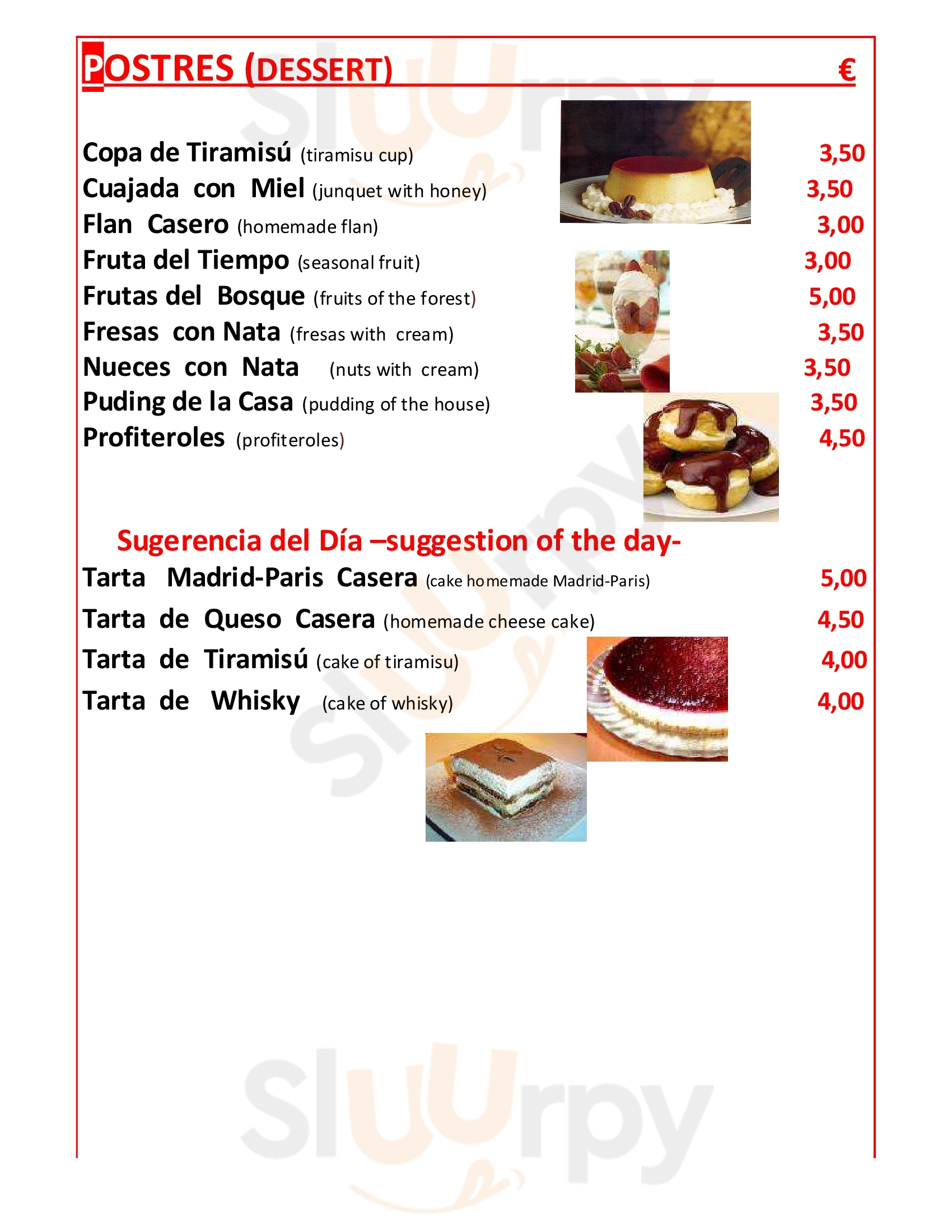 POSTRES (DESSERT) €

Copa de Tiramisú (tiramisu cup) 3,50
Cuajada con Miel (junquet with honey) 3,50
Flan Casero (homemade flan) 3,00
Fruta del Tiempo (seasonal fruit) 3,00
Frutas del Bosque (fruits of the forest) 5,00
Fresas con Nata (fresas with cream) 3,50
Nueces con Nata (nuts with cream) 3,50
Puding de la Casa (pudding of the house) 3,50
Profiteroles (profiteroles) 4,50

Sugerencia del Día –suggestion of the day-
Tarta Madrid-Paris Casera (cake homemade Madrid-Paris) 5,00
Tarta de Queso Casera (homemade cheese cake) 4,50
Tarta de Tiramisú (cake of tiramisu) 4,00
Tarta de Whisky (cake of whisky) 4,00

Sluurpy
Sluurpy
Sluurpy